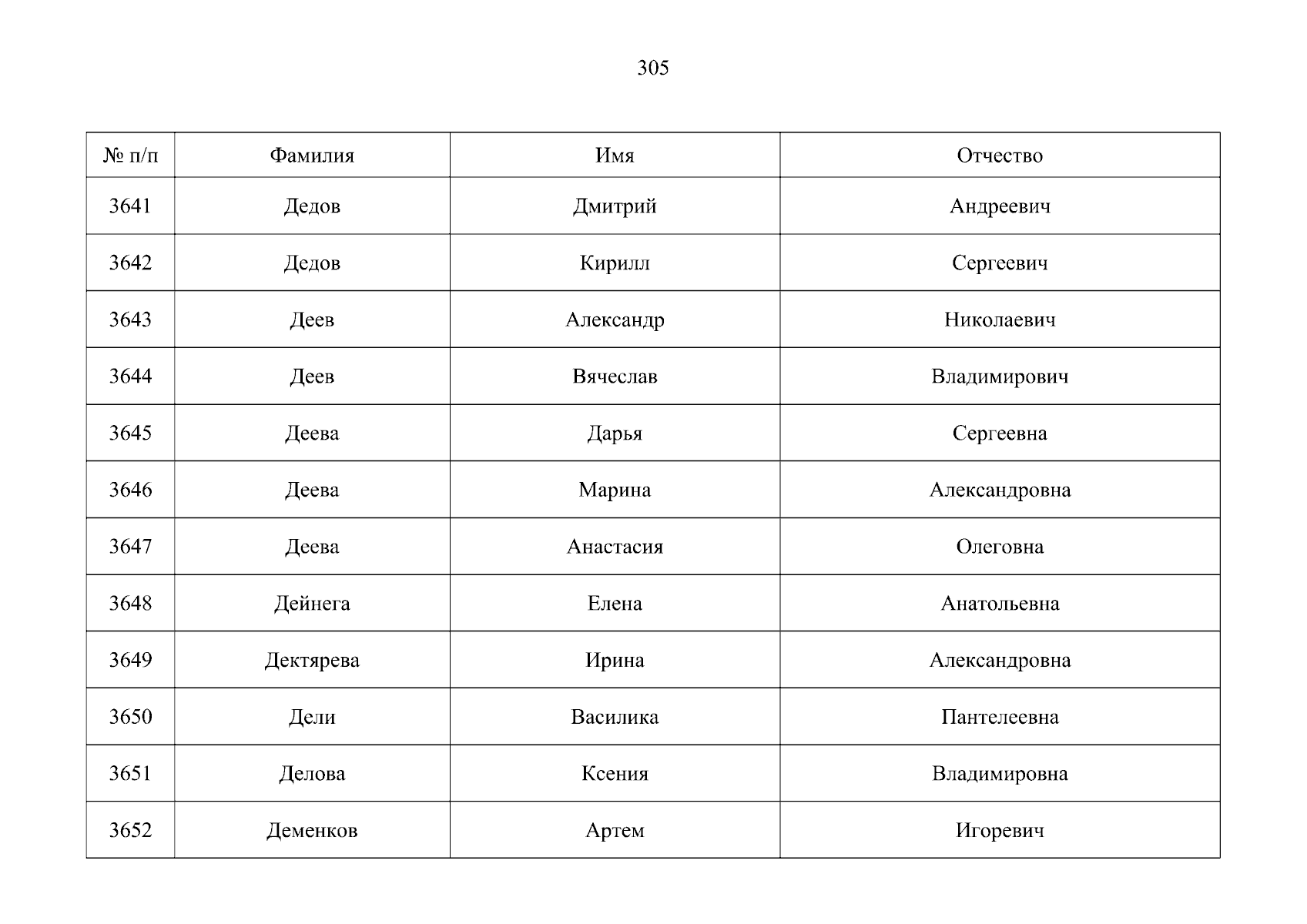 305

| № п/п | Фамилия | Имя | Отчество |
|---|---|---|---|
| 3641 | Дедов | Дмитрий | Андреевич |
| 3642 | Дедов | Кирилл | Сергеевич |
| 3643 | Деев | Александр | Николаевич |
| 3644 | Деев | Вячеслав | Владимирович |
| 3645 | Деева | Дарья | Сергеевна |
| 3646 | Деева | Марина | Александровна |
| 3647 | Деева | Анастасия | Олеговна |
| 3648 | Дейнега | Елена | Анатольевна |
| 3649 | Дектярева | Ирина | Александровна |
| 3650 | Дели | Василика | Пантелеевна |
| 3651 | Делова | Ксения | Владимировна |
| 3652 | Деменков | Артем | Игоревич |